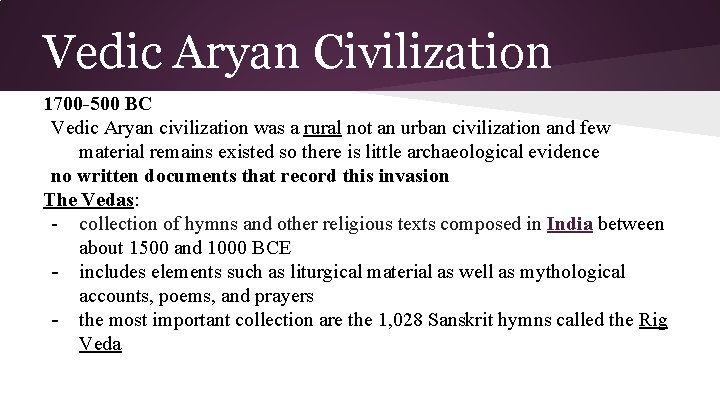 Vedic Aryan Civilization

1700-500 BC

Vedic Aryan civilization was a rural not an urban civilization and few material remains existed so there is little archaeological evidence

no written documents that record this invasion

The Vedas:

- collection of hymns and other religious texts composed in India between about 1500 and 1000 BCE
- includes elements such as liturgical material as well as mythological accounts, poems, and prayers
- the most important collection are the 1,028 Sanskrit hymns called the Rig Veda